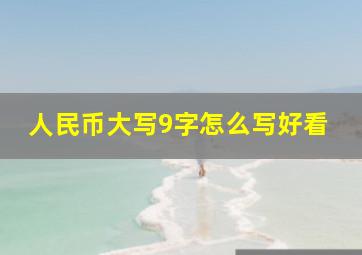 人民币大写9字怎么写好看